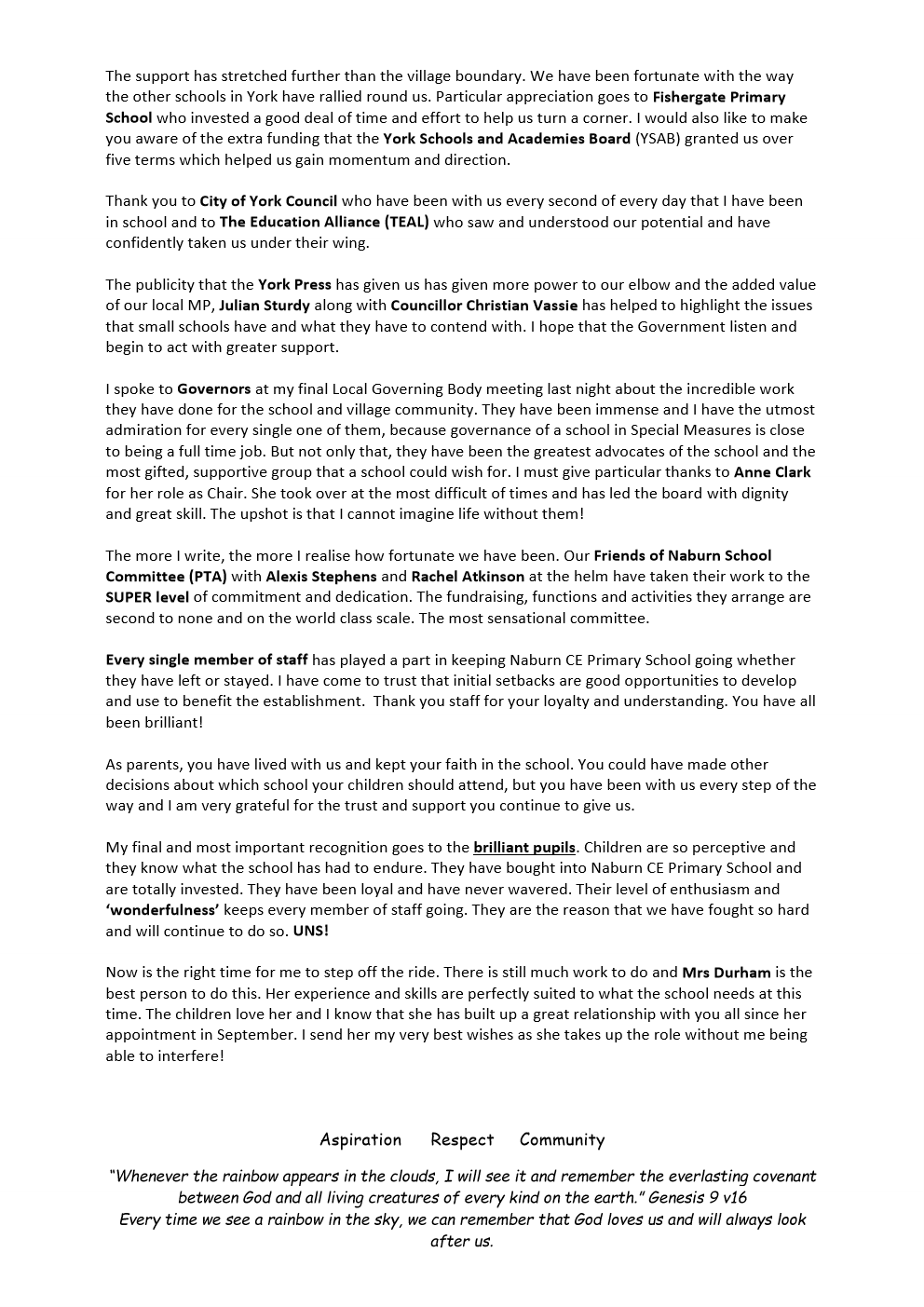 The support has stretched further than the village boundary. We have been fortunate with the way the other schools in York have rallied round us. Particular appreciation goes to Fishergate Primary School who invested a good deal of time and effort to help us turn a corner. I would also like to make you aware of the extra funding that the York Schools and Academies Board (YSAB) granted us over five terms which helped us gain momentum and direction.

Thank you to City of York Council who have been with us every second of every day that I have been in school and to The Education Alliance (TEAL) who saw and understood our potential and have confidently taken us under their wing.

The publicity that the York Press has given us has given more power to our elbow and the added value of our local MP, Julian Sturdy along with Councillor Christian Vassie has helped to highlight the issues that small schools have and what they have to contend with. I hope that the Government listen and begin to act with greater support.

I spoke to Governors at my final Local Governing Body meeting last night about the incredible work they have done for the school and village community. They have been immense and I have the utmost admiration for every single one of them, because governance of a school in Special Measures is close to being a full time job. But not only that, they have been the greatest advocates of the school and the most gifted, supportive group that a school could wish for. I must give particular thanks to Anne Clark for her role as Chair. She took over at the most difficult of times and has led the board with dignity and great skill. The upshot is that I cannot imagine life without them!

The more I write, the more I realise how fortunate we have been. Our Friends of Naburn School Committee (PTA) with Alexis Stephens and Rachel Atkinson at the helm have taken their work to the SUPER level of commitment and dedication. The fundraising, functions and activities they arrange are second to none and on the world class scale. The most sensational committee.

Every single member of staff has played a part in keeping Naburn CE Primary School going whether they have left or stayed. I have come to trust that initial setbacks are good opportunities to develop and use to benefit the establishment. Thank you staff for your loyalty and understanding. You have all been brilliant!

As parents, you have lived with us and kept your faith in the school. You could have made other decisions about which school your children should attend, but you have been with us every step of the way and I am very grateful for the trust and support you continue to give us.

My final and most important recognition goes to the brilliant pupils. Children are so perceptive and they know what the school has had to endure. They have bought into Naburn CE Primary School and are totally invested. They have been loyal and have never wavered. Their level of enthusiasm and 'wonderfulness' keeps every member of staff going. They are the reason that we have fought so hard and will continue to do so. UNS!

Now is the right time for me to step off the ride. There is still much work to do and Mrs Durham is the best person to do this. Her experience and skills are perfectly suited to what the school needs at this time. The children love her and I know that she has built up a great relationship with you all since her appointment in September. I send her my very best wishes as she takes up the role without me being able to interfere!

Aspiration Respect Community

"Whenever the rainbow appears in the clouds, I will see it and remember the everlasting covenant between God and all living creatures of every kind on the earth." Genesis 9 v16
Every time we see a rainbow in the sky, we can remember that God loves us and will always look after us.